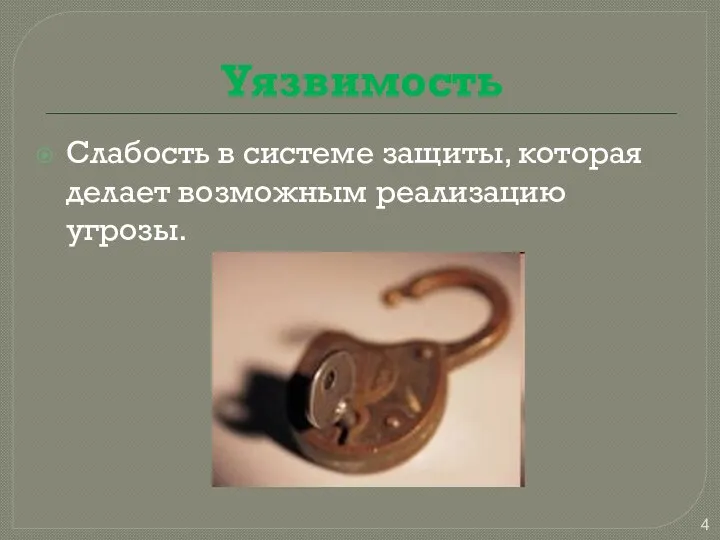 Уязвимость

Слабость в системе защиты, которая делает возможным реализацию угрозы.

4